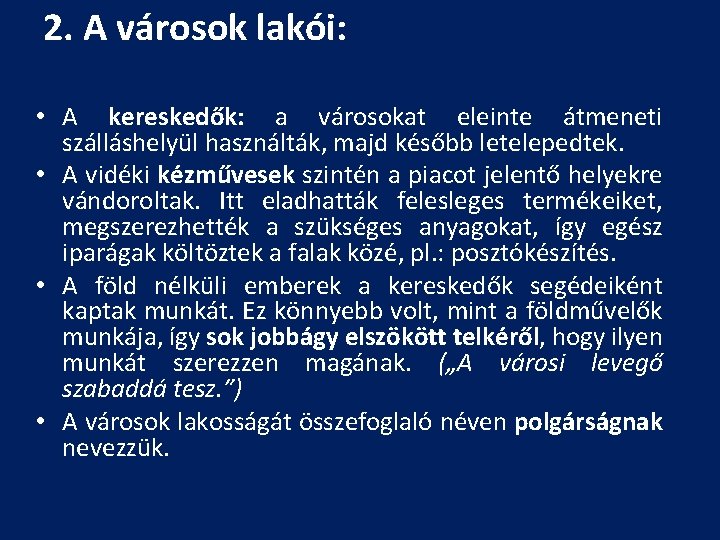 2. A városok lakói:

• A kereskedők: a városokat eleinte átmeneti szálláshelyül használták, majd később letelepedtek.
• A vidéki kézművesek szintén a piacot jelentő helyekre vándoroltak. Itt eladhatták felesleges termékeiket, megszerezhették a szükséges anyagokat, így egész iparágak költöztek a falak közé, pl.: posztókészítés.
• A föld nélküli emberek a kereskedők segédeiként kaptak munkát. Ez könnyebb volt, mint a földművelők munkája, így sok jobbágy elszökött telkéről, hogy ilyen munkát szerezzen magának. („A városi levegő szabaddá tesz.”)
• A városok lakosságát összefoglaló néven polgárságnak nevezzük.